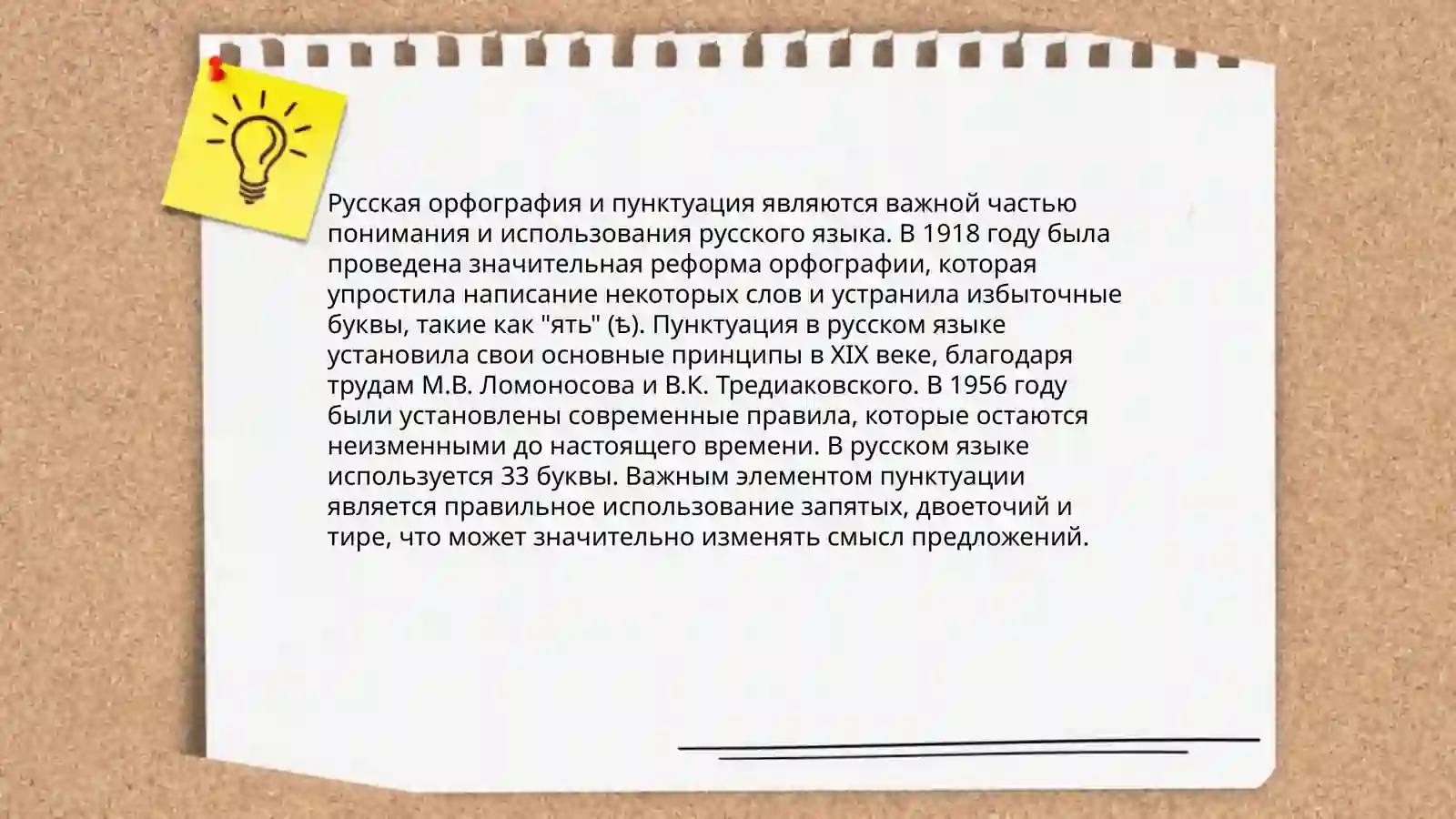 Русская орфография и пунктуация являются важной частью понимания и использования русского языка. В 1918 году была проведена значительная реформа орфографии, которая упростила написание некоторых слов и устранила избыточные буквы, такие как "ять" (ѣ). Пунктуация в русском языке установила свои основные принципы в XIX веке, благодаря трудам М.В. Ломоносова и В.К. Тредиаковского. В 1956 году были установлены современные правила, которые остаются неизменными до настоящего времени. В русском языке используется 33 буквы. Важным элементом пунктуации является правильное использование запятых, двоеточий и тире, что может значительно изменять смысл предложений.